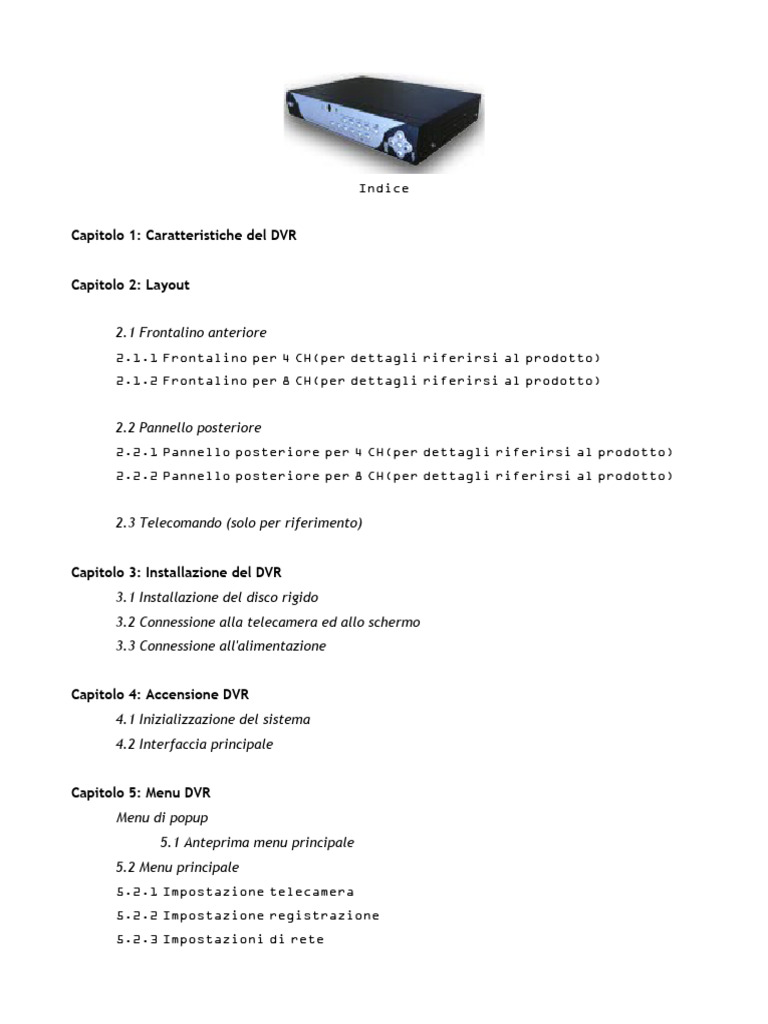 Indice

Capitolo 1: Caratteristiche del DVR

Capitolo 2: Layout

2.1 Frontalino anteriore
2.1.1 Frontalino per 4 CH(per dettagli riferirsi al prodotto)
2.1.2 Frontalino per 8 CH(per dettagli riferirsi al prodotto)

2.2 Pannello posteriore
2.2.1 Pannello posteriore per 4 CH(per dettagli riferirsi al prodotto)
2.2.2 Pannello posteriore per 8 CH(per dettagli riferirsi al prodotto)

2.3 Telecomando (solo per riferimento)

Capitolo 3: Installazione del DVR
3.1 Installazione del disco rigido
3.2 Connessione alla telecamera ed allo schermo
3.3 Connessione all'alimentazione

Capitolo 4: Accensione DVR
4.1 Inizializzazione del sistema
4.2 Interfaccia principale

Capitolo 5: Menu DVR
Menu di popup
5.1 Anteprima menu principale
5.2 Menu principale
5.2.1 Impostazione telecamera
5.2.2 Impostazione registrazione
5.2.3 Impostazioni di rete